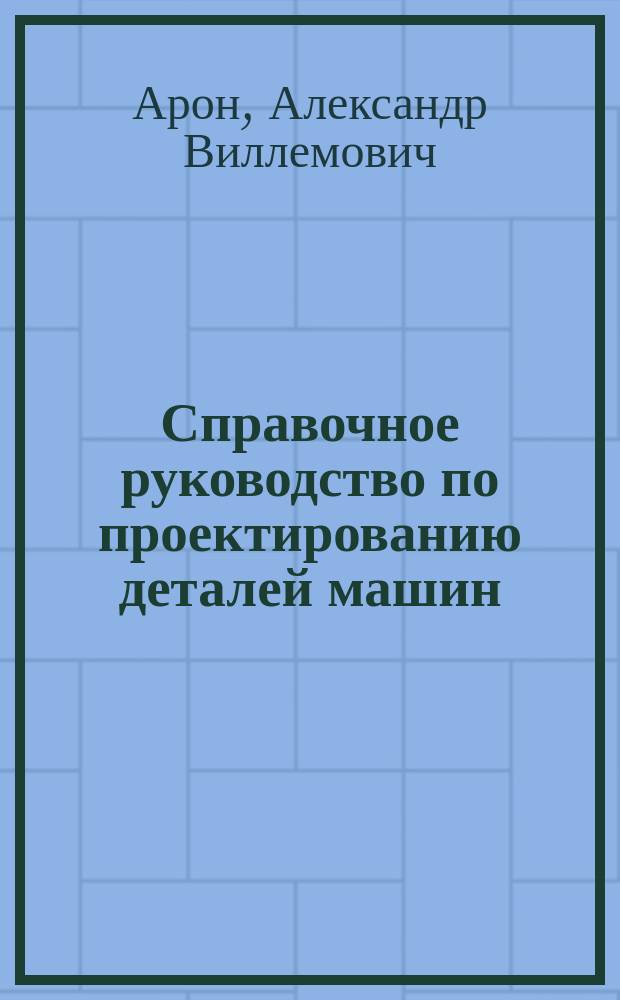 Арон, Александр Виллемович

Справочное руководство по проектированию деталей машин